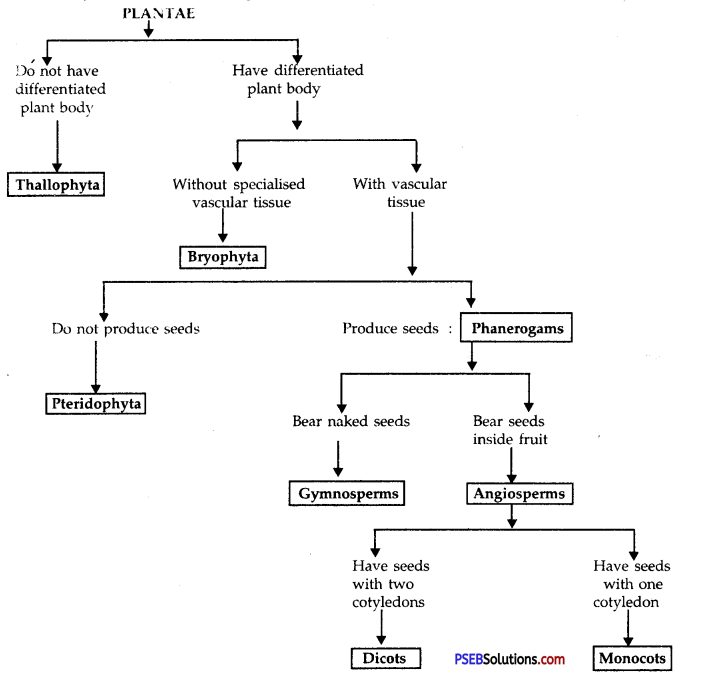 PLANTAE

Do not have differentiated plant body

Thallophyta

Have differentiated plant body

Without specialised vascular tissue

Bryophyta

With vascular tissue

Do not produce seeds

Pteridophyta

Produce seeds : Phanerogams

Bear naked seeds

Gymnosperms

Bear seeds inside fruit

Angiosperms

Have seeds with two cotyledons

Dicots

Have seeds with one cotyledon

Monocots

PSEBSolutions.com